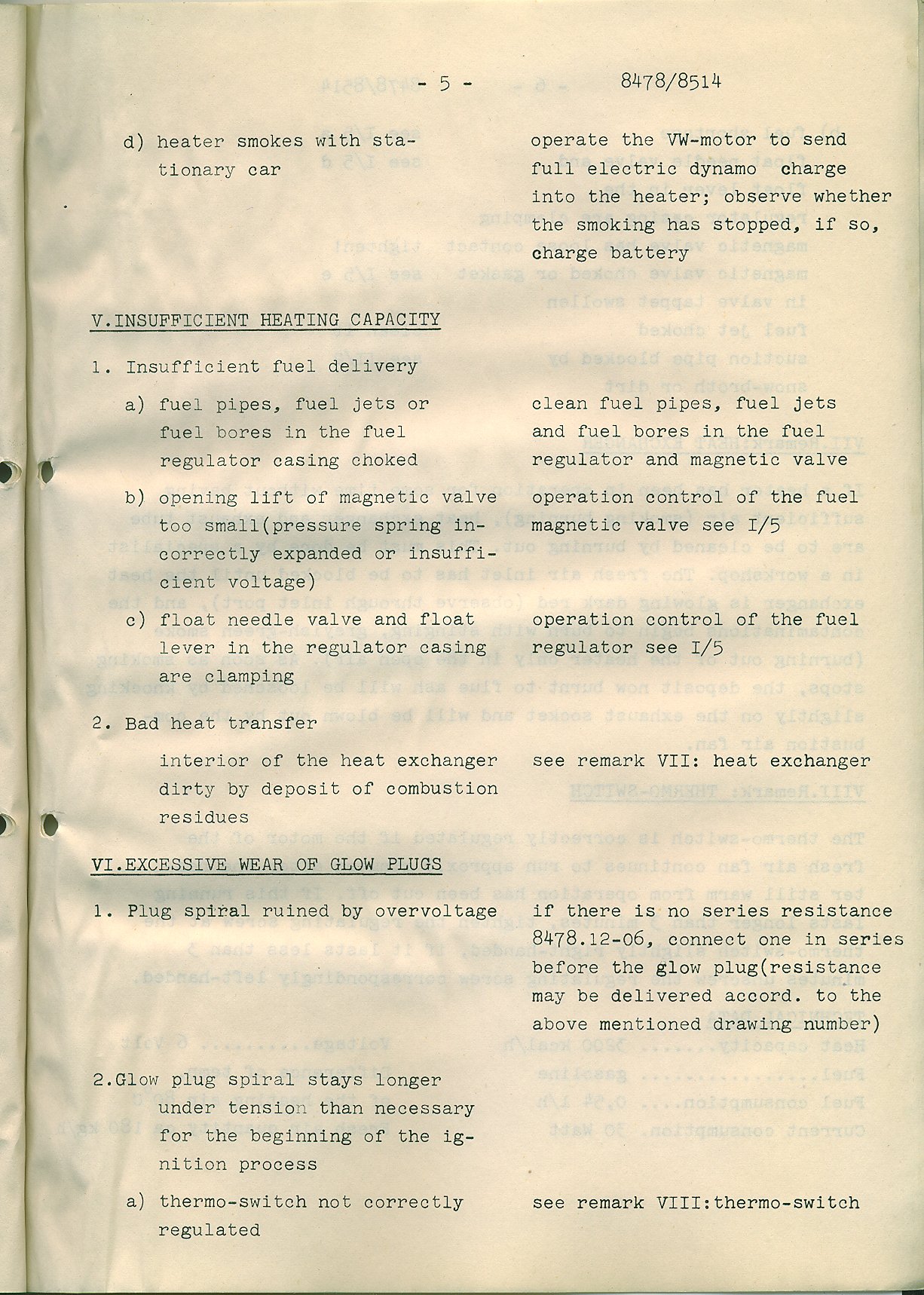 - 5 - 8478/8514

d) heater smokes with stationary car

operate the VW-motor to send full electric dynamo charge into the heater; observe whether the smoking has stopped, if so, charge battery

V.INSUFFICIENT HEATING CAPACITY

1. Insufficient fuel delivery

a) fuel pipes, fuel jets or fuel bores in the fuel regulator casing choked

clean fuel pipes, fuel jets and fuel bores in the fuel regulator and magnetic valve

b) opening lift of magnetic valve too small(pressure spring incorrectly expanded or insufficient voltage)

operation control of the fuel magnetic valve see I/5

c) float needle valve and float lever in the regulator casing are clamping

operation control of the fuel regulator see I/5

2. Bad heat transfer

interior of the heat exchanger dirty by deposit of combustion residues

see remark VII: heat exchanger

VI.EXCESSIVE WEAR OF GLOW PLUGS

1. Plug spiral ruined by overvoltage

if there is no series resistance 8478.12-06, connect one in series before the glow plug(resistance may be delivered accord. to the above mentioned drawing number)

2.Glow plug spiral stays longer under tension than necessary for the beginning of the ignition process

a) thermo-switch not correctly regulated

see remark VIII:thermo-switch